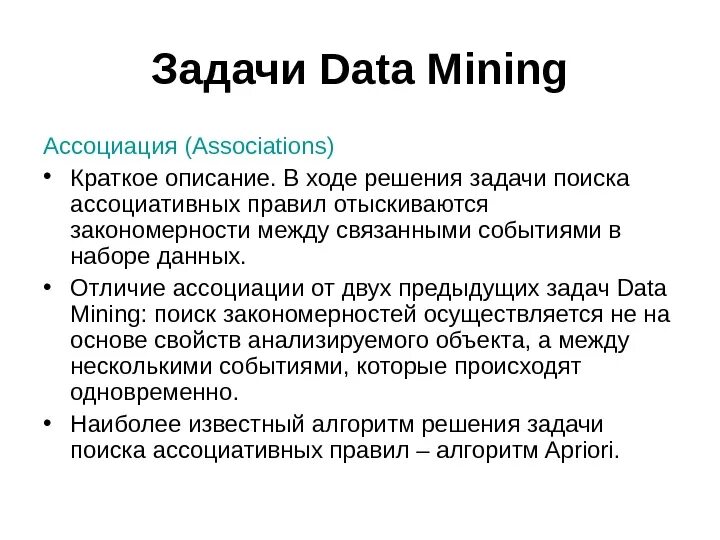 Задачи Data Mining

Ассоциация (Associations)

• Краткое описание. В ходе решения задачи поиска ассоциативных правил отыскиваются закономерности между связанными событиями в наборе данных.
• Отличие ассоциации от двух предыдущих задач Data Mining: поиск закономерностей осуществляется не на основе свойств анализируемого объекта, а между несколькими событиями, которые происходят одновременно.
• Наиболее известный алгоритм решения задачи поиска ассоциативных правил – алгоритм Apriori.